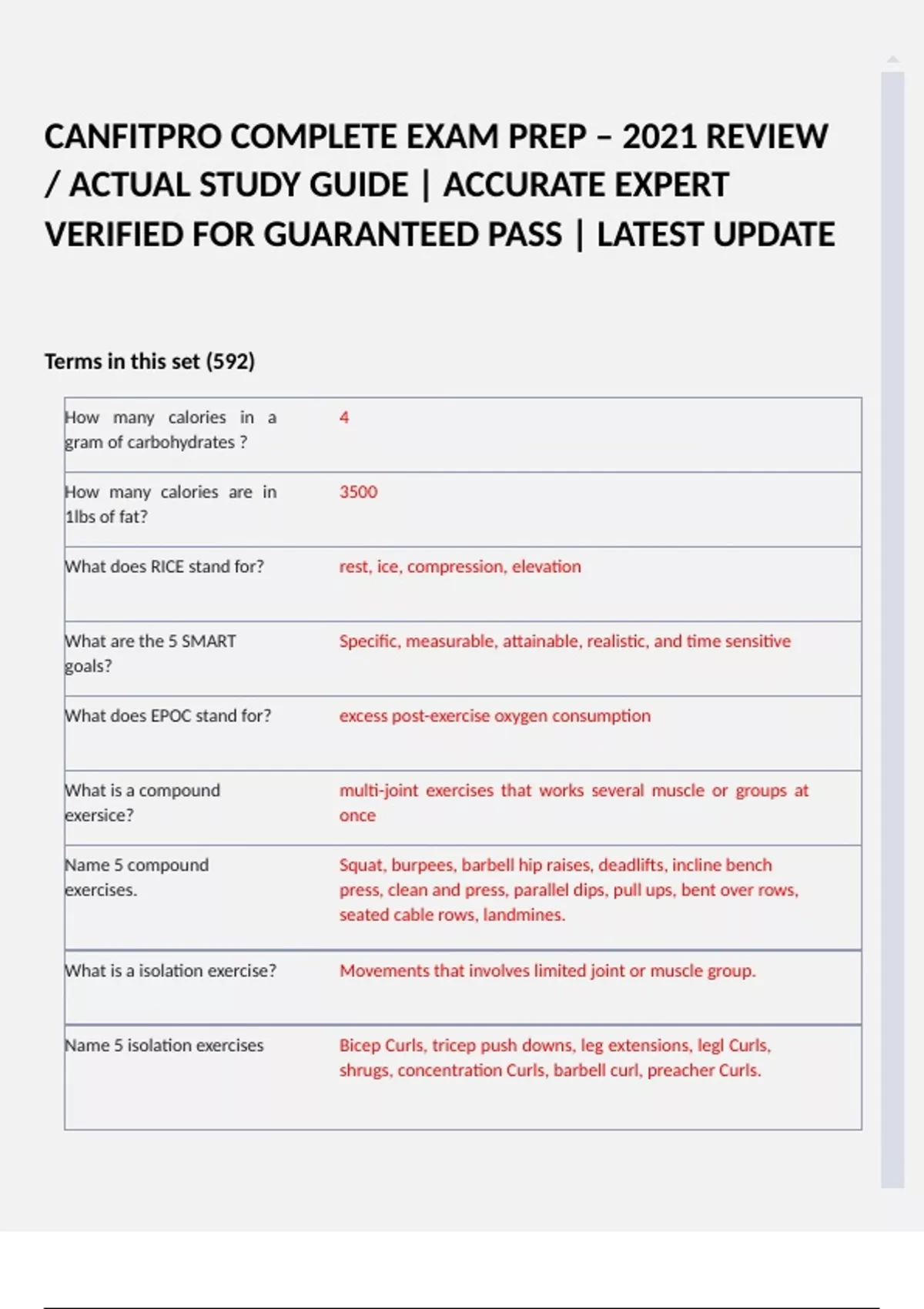 CANFITPRO COMPLETE EXAM PREP – 2021 REVIEW / ACTUAL STUDY GUIDE | ACCURATE EXPERT VERIFIED FOR GUARANTEED PASS | LATEST UPDATE

Terms in this set (592)

| | |
|---|---|
| How many calories in a gram of carbohydrates ? | 4 |
| How many calories are in 1lbs of fat? | 3500 |
| What does RICE stand for? | rest, ice, compression, elevation |
| What are the 5 SMART goals? | Specific, measurable, attainable, realistic, and time sensitive |
| What does EPOC stand for? | excess post-exercise oxygen consumption |
| What is a compound exersice? | multi-joint exercises that works several muscle or groups at once |
| Name 5 compound exercises. | Squat, burpees, barbell hip raises, deadlifts, incline bench press, clean and press, parallel dips, pull ups, bent over rows, seated cable rows, landmines. |
| What is a isolation exercise? | Movements that involves limited joint or muscle group. |
| Name 5 isolation exercises | Bicep Curls, tricep push downs, leg extensions, legl Curls, shrugs, concentration Curls, barbell curl, preacher Curls. |